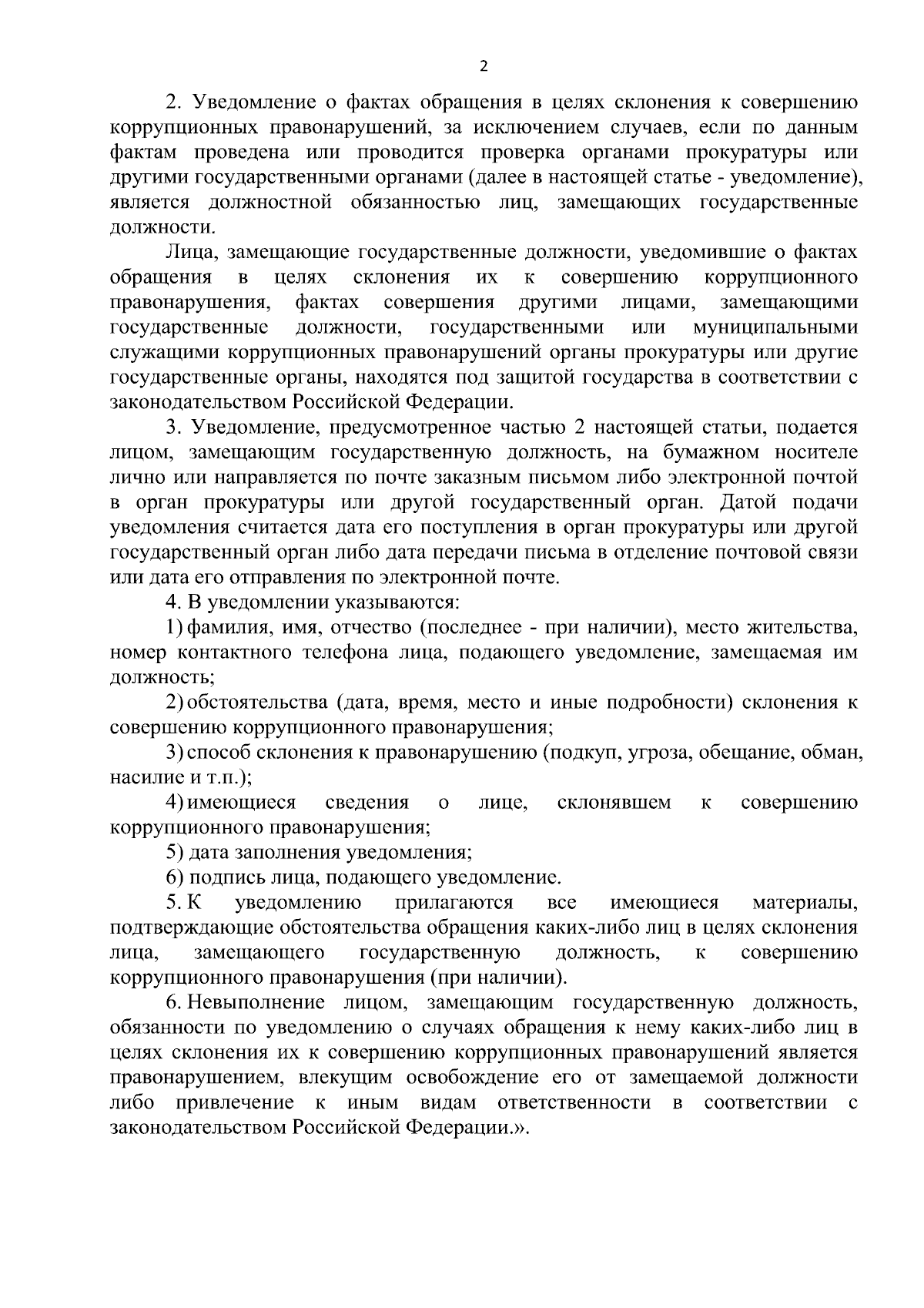 2

2. Уведомление о фактах обращения в целях склонения к совершению коррупционных правонарушений, за исключением случаев, если по данным фактам проведена или проводится проверка органами прокуратуры или другими государственными органами (далее в настоящей статье - уведомление), является должностной обязанностью лиц, замещающих государственные должности.

Лица, замещающие государственные должности, уведомившие о фактах обращения в целях склонения их к совершению коррупционного правонарушения, фактах совершения другими лицами, замещающими государственные должности, государственными или муниципальными служащими коррупционных правонарушений органы прокуратуры или другие государственные органы, находятся под защитой государства в соответствии с законодательством Российской Федерации.

3. Уведомление, предусмотренное частью 2 настоящей статьи, подается лицом, замещающим государственную должность, на бумажном носителе лично или направляется по почте заказным письмом либо электронной почтой в орган прокуратуры или другой государственный орган. Датой подачи уведомления считается дата его поступления в орган прокуратуры или другой государственный орган либо дата передачи письма в отделение почтовой связи или дата его отправления по электронной почте.

4. В уведомлении указываются:

1) фамилия, имя, отчество (последнее - при наличии), место жительства, номер контактного телефона лица, подающего уведомление, замещаемая им должность;

2) обстоятельства (дата, время, место и иные подробности) склонения к совершению коррупционного правонарушения;

3) способ склонения к правонарушению (подкуп, угроза, обещание, обман, насилие и т.п.);

4) имеющиеся сведения о лице, склонявшем к совершению коррупционного правонарушения;

5) дата заполнения уведомления;

6) подпись лица, подающего уведомление.

5. К уведомлению прилагаются все имеющиеся материалы, подтверждающие обстоятельства обращения каких-либо лиц в целях склонения лица, замещающего государственную должность, к совершению коррупционного правонарушения (при наличии).

6. Невыполнение лицом, замещающим государственную должность, обязанности по уведомлению о случаях обращения к нему каких-либо лиц в целях склонения их к совершению коррупционных правонарушений является правонарушением, влекущим освобождение его от замещаемой должности либо привлечение к иным видам ответственности в соответствии с законодательством Российской Федерации.».